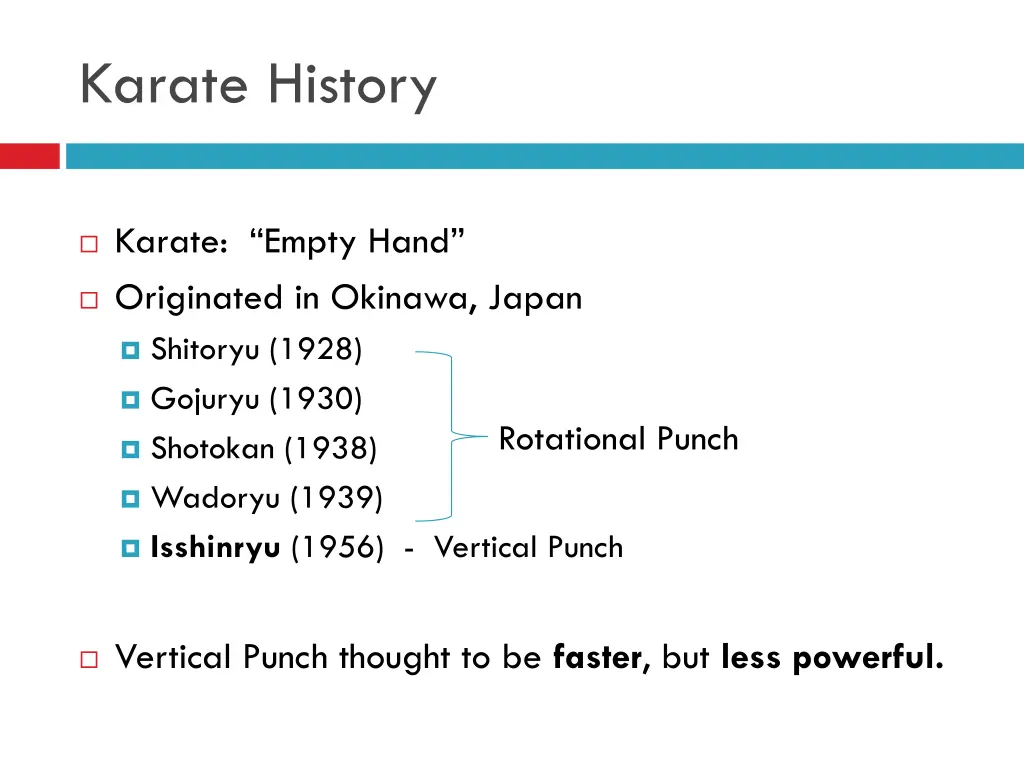 Karate History

Karate: “Empty Hand”

Originated in Okinawa, Japan

Shitoryu (1928)

Gojuryu (1930)

Shotokan (1938)

Wadoryu (1939)

Rotational Punch

Isshinryu (1956) - Vertical Punch

Vertical Punch thought to be faster, but less powerful.